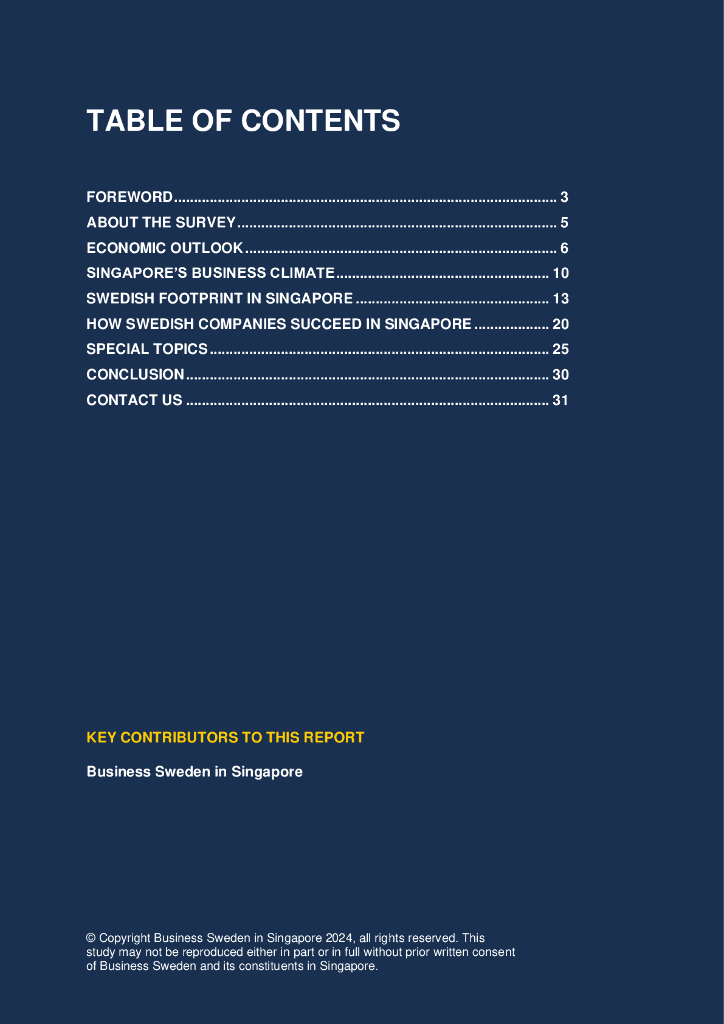 TABLE OF CONTENTS

FOREWORD 3
ABOUT THE SURVEY 5
ECONOMIC OUTLOOK 6
SINGAPORE'S BUSINESS CLIMATE 10
SWEDISH FOOTPRINT IN SINGAPORE 13
HOW SWEDISH COMPANIES SUCCEED IN SINGAPORE 20
SPECIAL TOPICS 25
CONCLUSION 30
CONTACT US 31

KEY CONTRIBUTORS TO THIS REPORT

Business Sweden in Singapore

© Copyright Business Sweden in Singapore 2024, all rights reserved. This study may not be reproduced either in part or in full without prior written consent of Business Sweden and its constituents in Singapore.